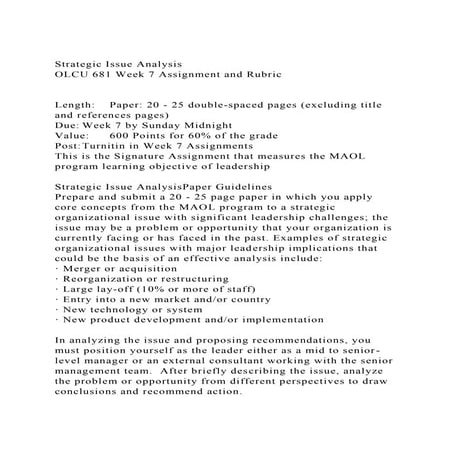 Strategic Issue Analysis
OLCU 681 Week 7 Assignment and Rubric

Length: Paper: 20 - 25 double-spaced pages (excluding title and references pages)
Due: Week 7 by Sunday Midnight
Value: 600 Points for 60% of the grade
Post:Turnitin in Week 7 Assignments
This is the Signature Assignment that measures the MAOL program learning objective of leadership

Strategic Issue AnalysisPaper Guidelines
Prepare and submit a 20 - 25 page paper in which you apply core concepts from the MAOL program to a strategic organizational issue with significant leadership challenges; the issue may be a problem or opportunity that your organization is currently facing or has faced in the past. Examples of strategic organizational issues with major leadership implications that could be the basis of an effective analysis include:
· Merger or acquisition
· Reorganization or restructuring
· Large lay-off (10% or more of staff)
· Entry into a new market and/or country
· New technology or system
· New product development and/or implementation

In analyzing the issue and proposing recommendations, you must position yourself as the leader either as a mid to senior-level manager or an external consultant working with the senior management team. After briefly describing the issue, analyze the problem or opportunity from different perspectives to draw conclusions and recommend action.